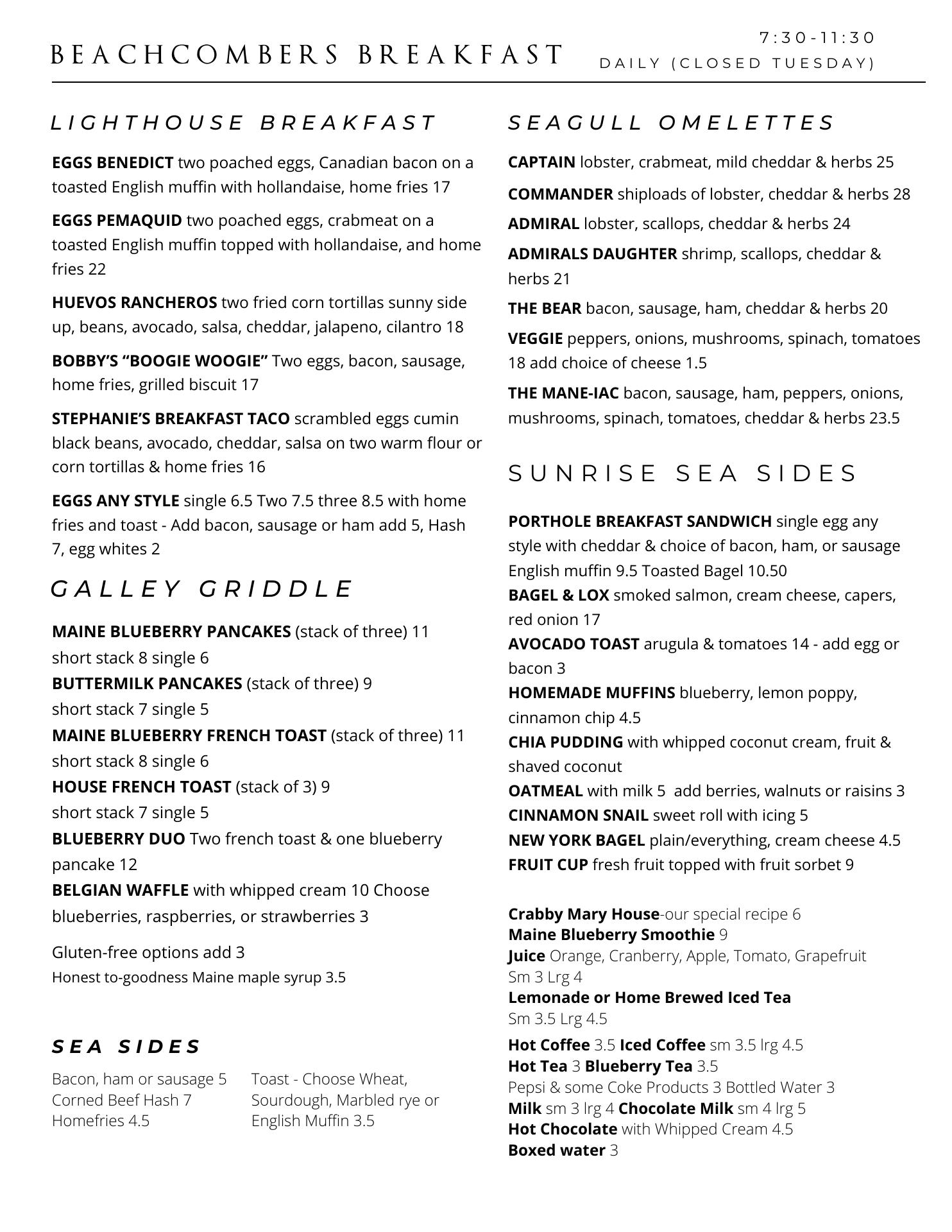 BEACHCOMBERS BREAKFAST

7:30-11:30
DAILY (CLOSED TUESDAY)

LIGHTHOUSE BREAKFAST

EGGS BENEDICT two poached eggs, Canadian bacon on a toasted English muffin with hollandaise, home fries 17

EGGS PEMAQUID two poached eggs, crabmeat on a toasted English muffin topped with hollandaise, and home fries 22

HUEVOS RANCHEROS two fried corn tortillas sunny side up, beans, avocado, salsa, cheddar, jalapeno, cilantro 18

BOBBY'S "BOOGIE WOOGIE" Two eggs, bacon, sausage, home fries, grilled biscuit 17

STEPHANIE'S BREAKFAST TACO scrambled eggs cumin black beans, avocado, cheddar, salsa on two warm flour or corn tortillas & home fries 16

EGGS ANY STYLE single 6.5 Two 7.5 three 8.5 with home fries and toast - Add bacon, sausage or ham add 5, Hash 7, egg whites 2

GALLEY GRIDDLE

MAINE BLUEBERRY PANCAKES (stack of three) 11
short stack 8 single 6
BUTTERMILK PANCAKES (stack of three) 9
short stack 7 single 5
MAINE BLUEBERRY FRENCH TOAST (stack of three) 11
short stack 8 single 6
HOUSE FRENCH TOAST (stack of 3) 9
short stack 7 single 5
BLUEBERRY DUO Two french toast & one blueberry pancake 12
BELGIAN WAFFLE with whipped cream 10 Choose blueberries, raspberries, or strawberries 3

Gluten-free options add 3
Honest to-goodness Maine maple syrup 3.5

SEA SIDES

Bacon, ham or sausage 5
Corned Beef Hash 7
Homefries 4.5

Toast - Choose Wheat, Sourdough, Marbled rye or English Muffin 3.5

SEAGULL OMELETTES

CAPTAIN lobster, crabmeat, mild cheddar & herbs 25

COMMANDER shiploads of lobster, cheddar & herbs 28

ADMIRAL lobster, scallops, cheddar & herbs 24

ADMIRALS DAUGHTER shrimp, scallops, cheddar & herbs 21

THE BEAR bacon, sausage, ham, cheddar & herbs 20

VEGGIE peppers, onions, mushrooms, spinach, tomatoes 18 add choice of cheese 1.5

THE MANE-IAC bacon, sausage, ham, peppers, onions, mushrooms, spinach, tomatoes, cheddar & herbs 23.5

SUNRISE SEA SIDES

PORTHOLE BREAKFAST SANDWICH single egg any style with cheddar & choice of bacon, ham, or sausage English muffin 9.5 Toasted Bagel 10.50
BAGEL & LOX smoked salmon, cream cheese, capers, red onion 17
AVOCADO TOAST arugula & tomatoes 14 - add egg or bacon 3
HOMEMADE MUFFINS blueberry, lemon poppy, cinnamon chip 4.5
CHIA PUDDING with whipped coconut cream, fruit & shaved coconut
OATMEAL with milk 5 add berries, walnuts or raisins 3
CINNAMON SNAIL sweet roll with icing 5
NEW YORK BAGEL plain/everything, cream cheese 4.5
FRUIT CUP fresh fruit topped with fruit sorbet 9

Crabby Mary House-our special recipe 6
Maine Blueberry Smoothie 9
Juice Orange, Cranberry, Apple, Tomato, Grapefruit Sm 3 Lrg 4
Lemonade or Home Brewed Iced Tea
Sm 3.5 Lrg 4.5
Hot Coffee 3.5 Iced Coffee sm 3.5 lrg 4.5
Hot Tea 3 Blueberry Tea 3.5
Pepsi & some Coke Products 3 Bottled Water 3
Milk sm 3 lrg 4 Chocolate Milk sm 4 lrg 5
Hot Chocolate with Whipped Cream 4.5
Boxed water 3